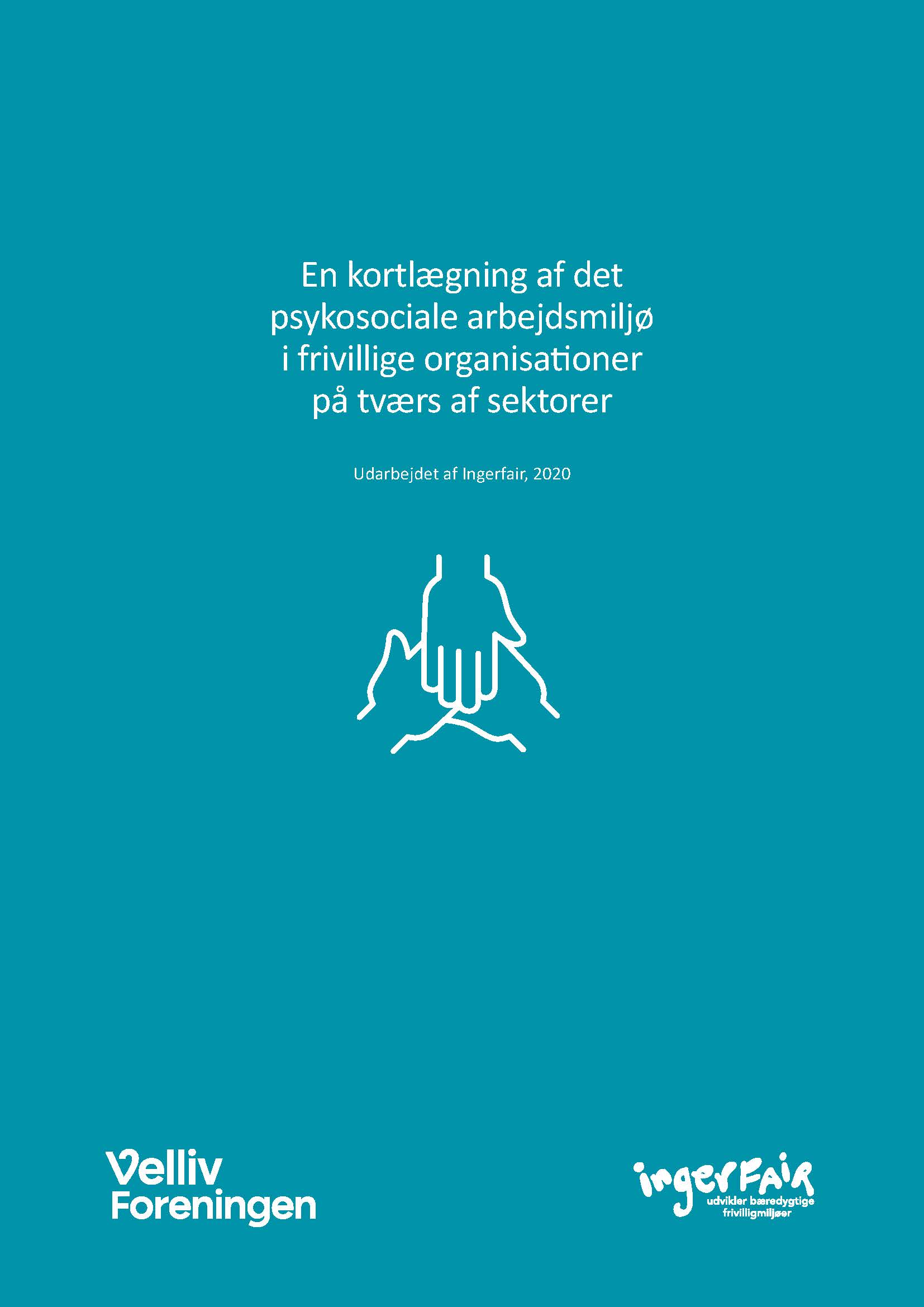 En kortlægning af det psykosociale arbejdsmiljø i frivillige organisationer på tværs af sektorer

Udarbejdet af Ingerfair, 2020

Velliv Foreningen

ingerFAIR
udvikler bæredygtige frivilligmiljøer